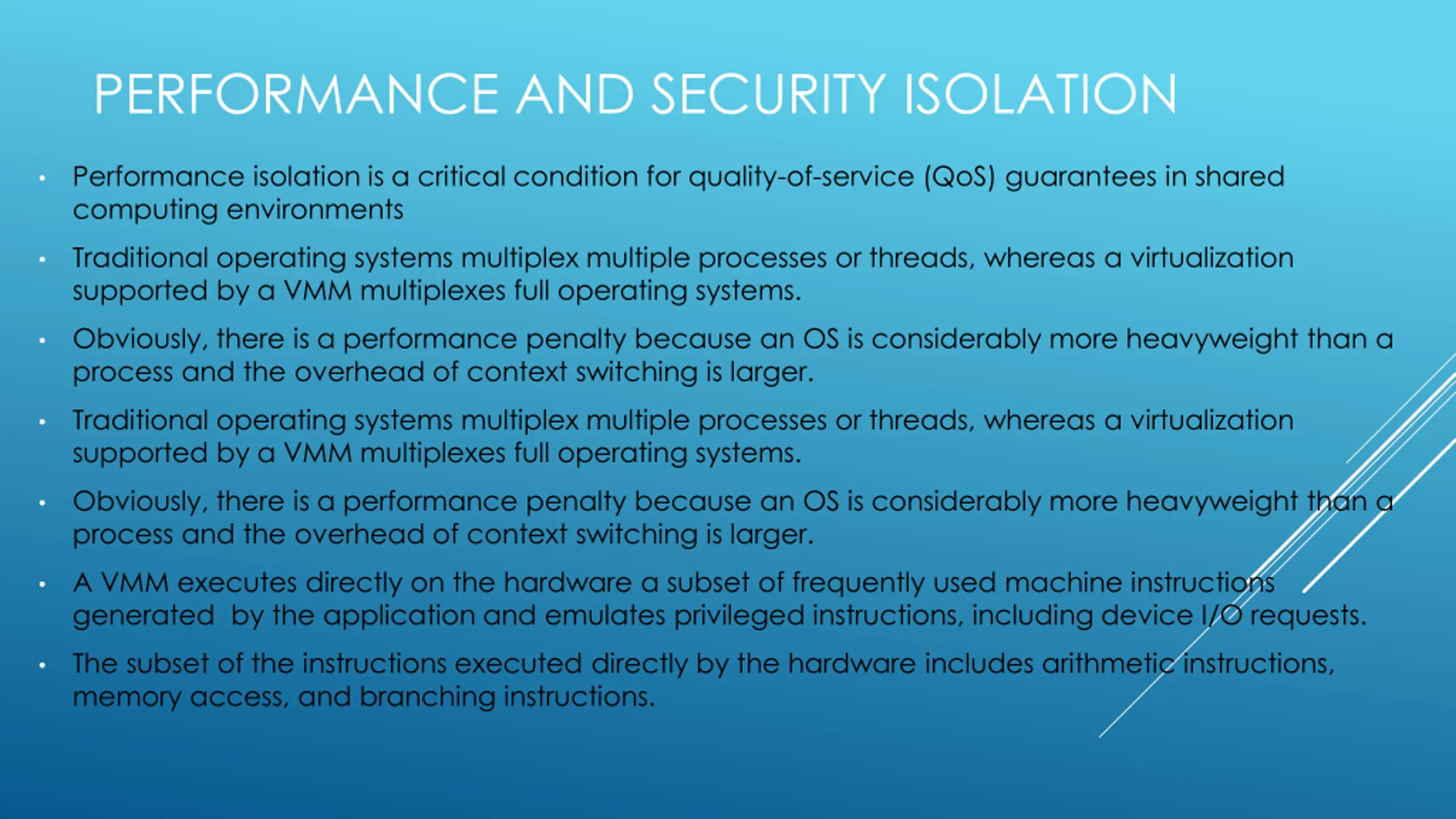 PERFORMANCE AND SECURITY ISOLATION

• Performance isolation is a critical condition for quality-of-service (QoS) guarantees in shared computing environments

• Traditional operating systems multiplex multiple processes or threads, whereas a virtualization supported by a VMM multiplexes full operating systems.

• Obviously, there is a performance penalty because an OS is considerably more heavyweight than a process and the overhead of context switching is larger.

• Traditional operating systems multiplex multiple processes or threads, whereas a virtualization supported by a VMM multiplexes full operating systems.

• Obviously, there is a performance penalty because an OS is considerably more heavyweight than a process and the overhead of context switching is larger.

• A VMM executes directly on the hardware a subset of frequently used machine instructions generated by the application and emulates privileged instructions, including device I/O requests.

• The subset of the instructions executed directly by the hardware includes arithmetic instructions, memory access, and branching instructions.